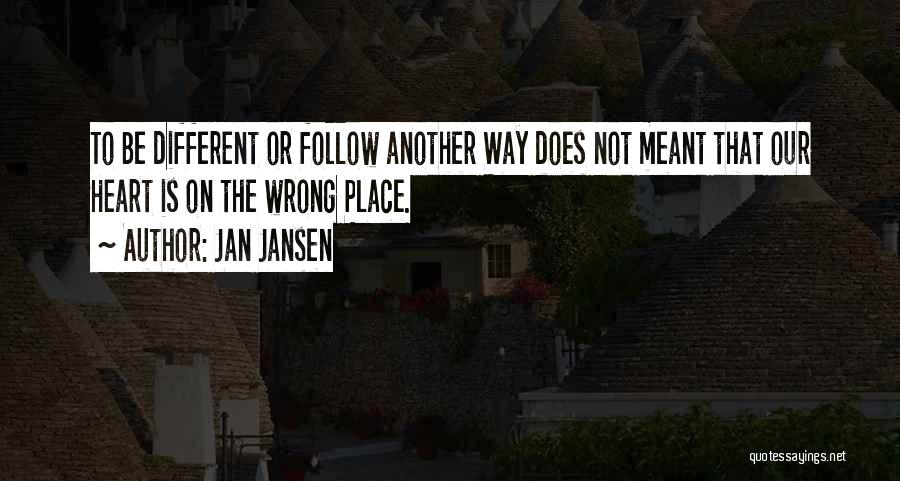 TO BE DIFFERENT OR FOLLOW ANOTHER WAY DOES NOT MEANT THAT OUR HEART IS ON THE WRONG PLACE.

~ AUTHOR: JAN JANSEN

quotessayings.net